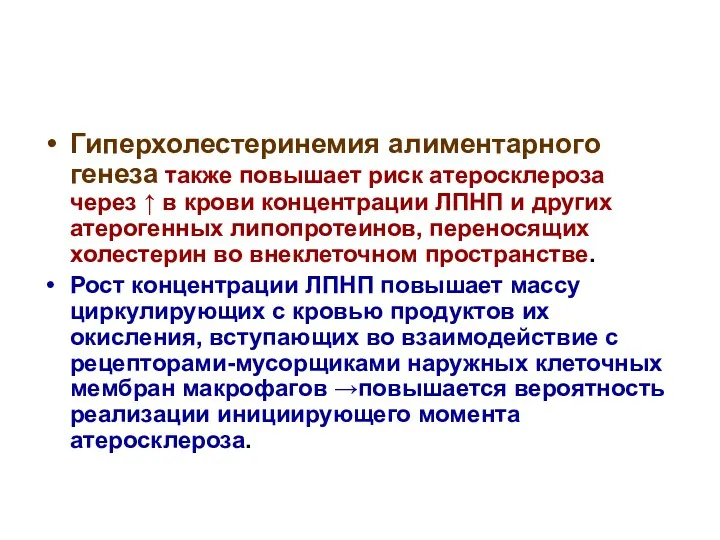 • Гиперхолестеринемия алиментарного генеза также повышает риск атеросклероза через ↑ в крови концентрации ЛПНП и других атерогенных липопротеинов, переносящих холестерин во внеклеточном пространстве.

• Рост концентрации ЛПНП повышает массу циркулирующих с кровью продуктов их окисления, вступающих во взаимодействие с рецепторами-мусорщиками наружных клеточных мембран макрофагов →повышается вероятность реализации инициирующего момента атеросклероза.